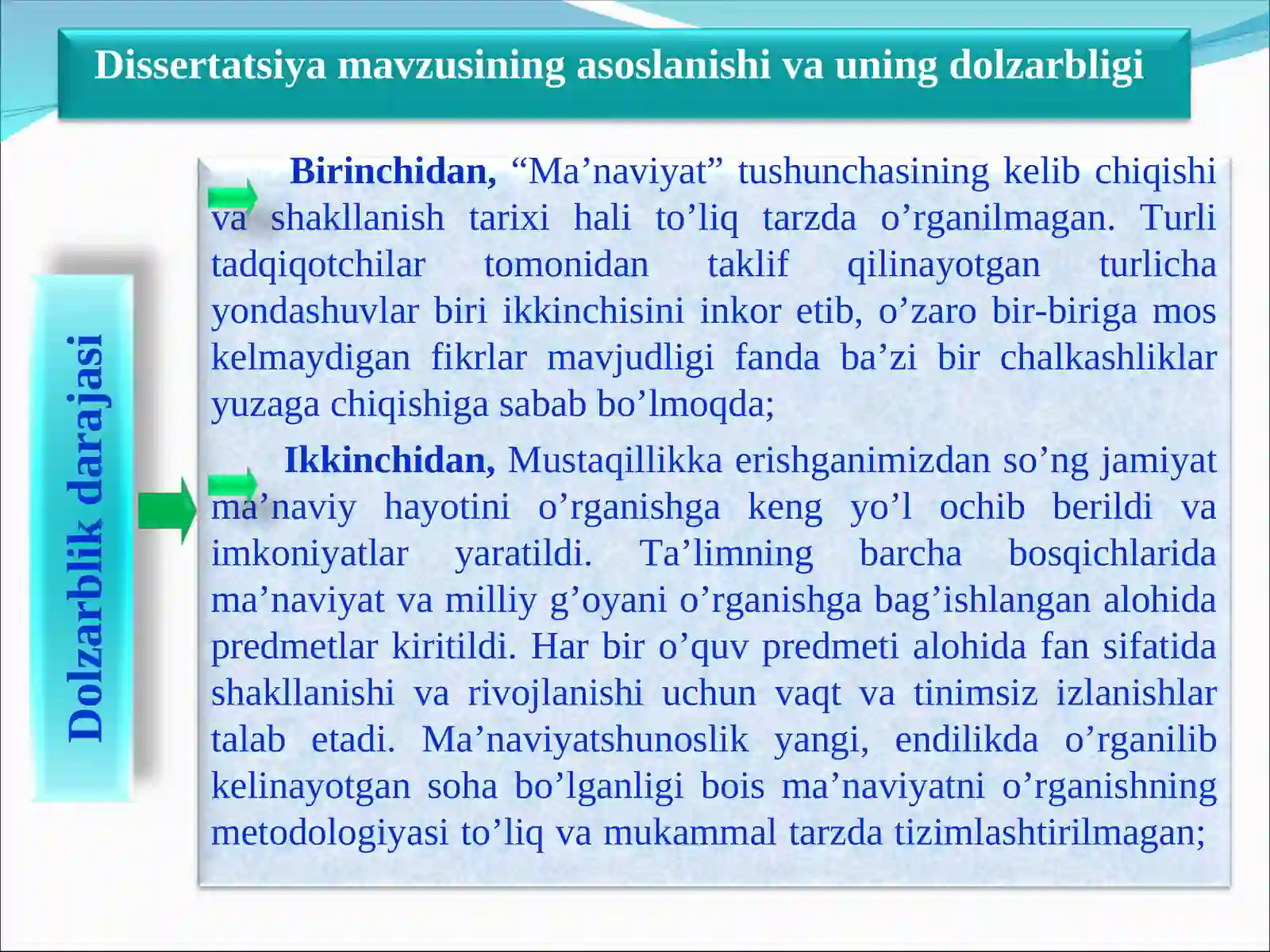 Dissertatsiya mavzusining asoslanishi va uning dolzarbligi

Dolzarblik darajasi

Birinchidan, “Ma’naviyat” tushunchasining kelib chiqishi va shakllanish tarixi hali to’liq tarzda o’rganilmagan. Turli tadqiqotchilar tomonidan taklif qilinayotgan turlicha yondashuvlar biri ikkinchisini inkor etib, o’zaro bir-biriga mos kelmaydigan fikrlar mavjudligi fanda ba’zi bir chalkashliklar yuzaga chiqishiga sabab bo’lmoqda;

Ikkinchidan, Mustaqillikka erishganimizdan so’ng jamiyat ma’naviy hayotini o’rganishga keng yo’l ochib berildi va imkoniyatlar yaratildi. Ta’limning barcha bosqichlarida ma’naviyat va milliy g’oyani o’rganishga bag’ishlangan alohida predmetlar kiritildi. Har bir o’quv predmeti alohida fan sifatida shakllanishi va rivojlanishi uchun vaqt va tinimsiz izlanishlar talab etadi. Ma’naviyatshunoslik yangi, endilikda o’rganilib kelinayotgan soha bo’lganligi bois ma’naviyatni o’rganishning metodologiyasi to’liq va mukammal tarzda tizimlashtirilmagan;